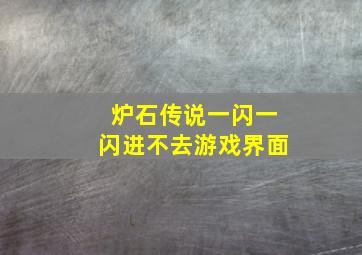 炉石传说一闪一闪进不去游戏界面